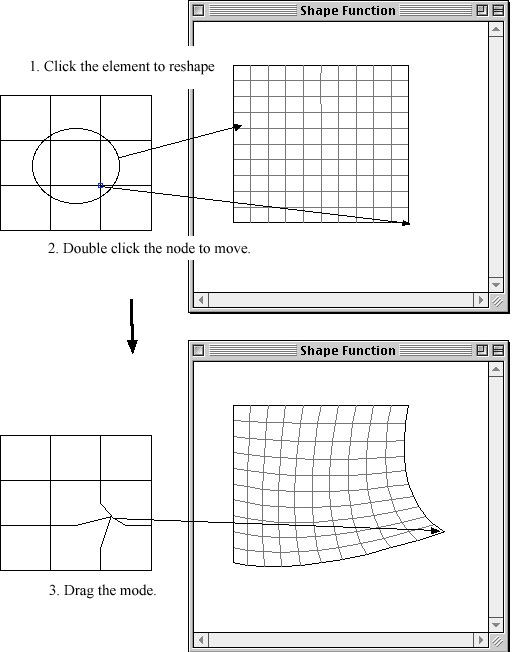 Shape Function

1. Click the element to reshape

2. Double click the node to move.

Shape Function

3. Drag the mode.